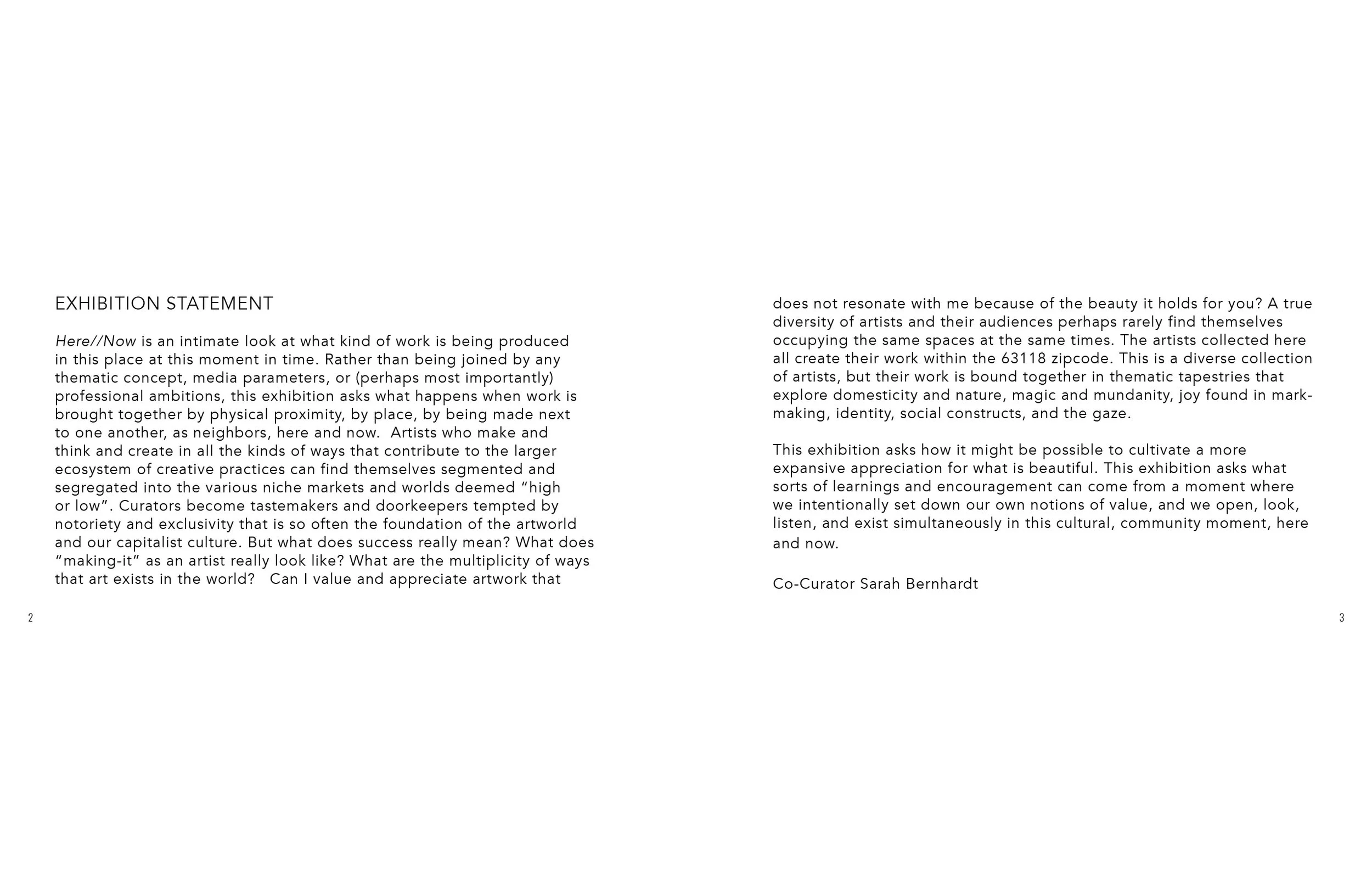 EXHIBITION STATEMENT

Here//Now is an intimate look at what kind of work is being produced in this place at this moment in time. Rather than being joined by any thematic concept, media parameters, or (perhaps most importantly) professional ambitions, this exhibition asks what happens when work is brought together by physical proximity, by place, by being made next to one another, as neighbors, here and now. Artists who make and think and create in all the kinds of ways that contribute to the larger ecosystem of creative practices can find themselves segmented and segregated into the various niche markets and worlds deemed "high or low". Curators become tastemakers and doorkeepers tempted by notoriety and exclusivity that is so often the foundation of the artworld and our capitalist culture. But what does success really mean? What does "making-it" as an artist really look like? What are the multiplicity of ways that art exists in the world? Can I value and appreciate artwork that

2

does not resonate with me because of the beauty it holds for you? A true diversity of artists and their audiences perhaps rarely find themselves occupying the same spaces at the same times. The artists collected here all create their work within the 63118 zipcode. This is a diverse collection of artists, but their work is bound together in thematic tapestries that explore domesticity and nature, magic and mundanity, joy found in mark-making, identity, social constructs, and the gaze.

This exhibition asks how it might be possible to cultivate a more expansive appreciation for what is beautiful. This exhibition asks what sorts of learnings and encouragement can come from a moment where we intentionally set down our own notions of value, and we open, look, listen, and exist simultaneously in this cultural, community moment, here and now.

Co-Curator Sarah Bernhardt

3